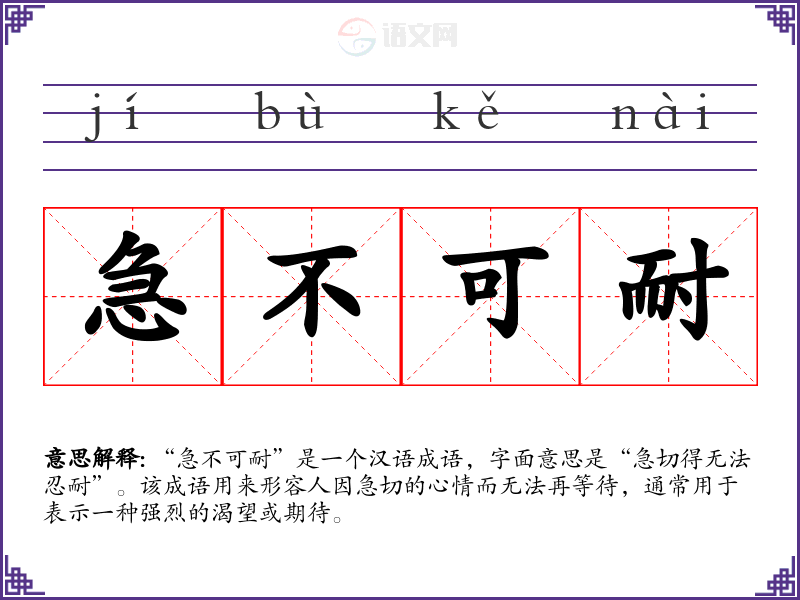 jí bù kě nài

急 不 可 耐

意思解释:“急不可耐”是一个汉语成语,字面意思是“急切得无法忍耐”。该成语用来形容人因急切的心情而无法再等待,通常用于表示一种强烈的渴望或期待。

语文网